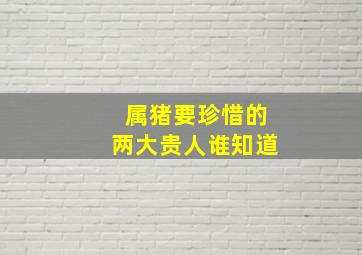 属猪要珍惜的
两大贵人谁知道